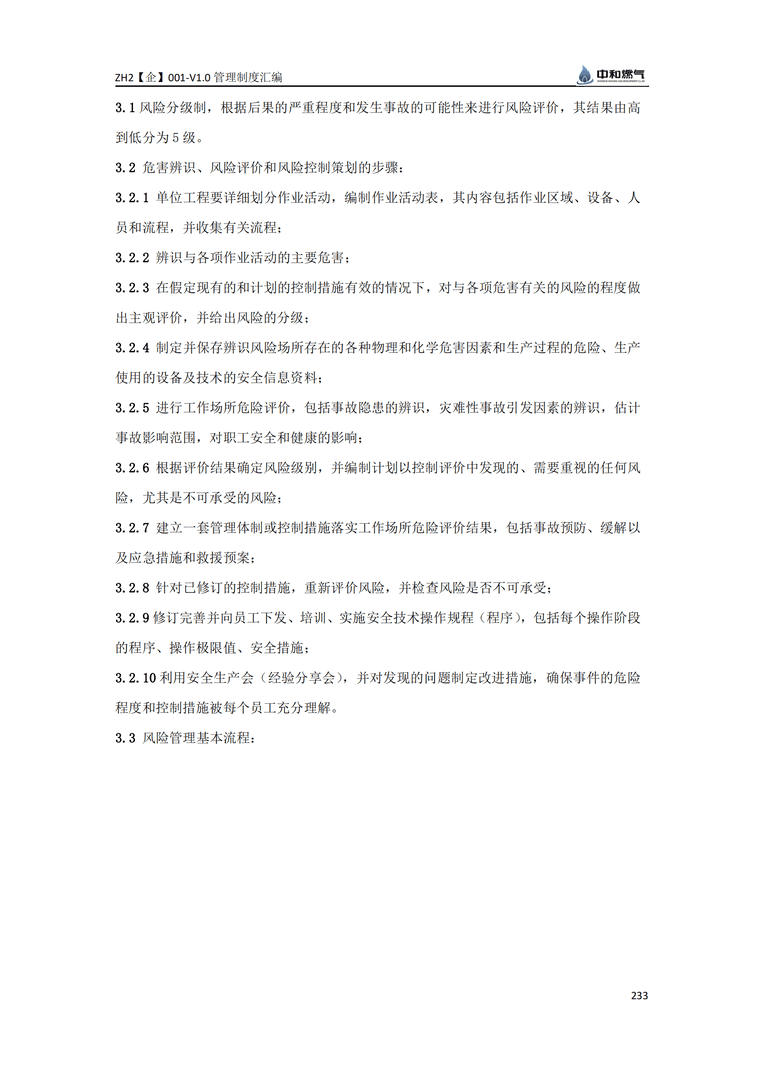 ZH2【企】001-V1.0 管理制度汇编

中和燃气

3.1 风险分级制，根据后果的严重程度和发生事故的可能性来进行风险评价，其结果由高到低分为 5 级。

3.2 危害辨识、风险评价和风险控制策划的步骤：

3.2.1 单位工程要详细划分作业活动，编制作业活动表，其内容包括作业区域、设备、人员和流程，并收集有关流程；

3.2.2 辨识与各项作业活动的主要危害；

3.2.3 在假定现有的和计划的控制措施有效的情况下，对与各项危害有关的风险的程度做出主观评价，并给出风险的分级；

3.2.4 制定并保存辨识风险场所存在的各种物理和化学危害因素和生产过程的危险、生产使用的设备及技术的安全信息资料；

3.2.5 进行工作场所危险评价，包括事故隐患的辨识，灾难性事故引发因素的辨识，估计事故影响范围，对职工安全和健康的影响；

3.2.6 根据评价结果确定风险级别，并编制计划以控制评价中发现的、需要重视的任何风险，尤其是不可承受的风险；

3.2.7 建立一套管理体制或控制措施落实工作场所危险评价结果，包括事故预防、缓解以及应急措施和救援预案；

3.2.8 针对已修订的控制措施，重新评价风险，并检查风险是否不可承受；

3.2.9 修订完善并向员工下发、培训、实施安全技术操作规程（程序），包括每个操作阶段的程序、操作极限值、安全措施；

3.2.10 利用安全生产会（经验分享会），并对发现的问题制定改进措施，确保事件的危险程度和控制措施被每个员工充分理解。

3.3 风险管理基本流程：

233